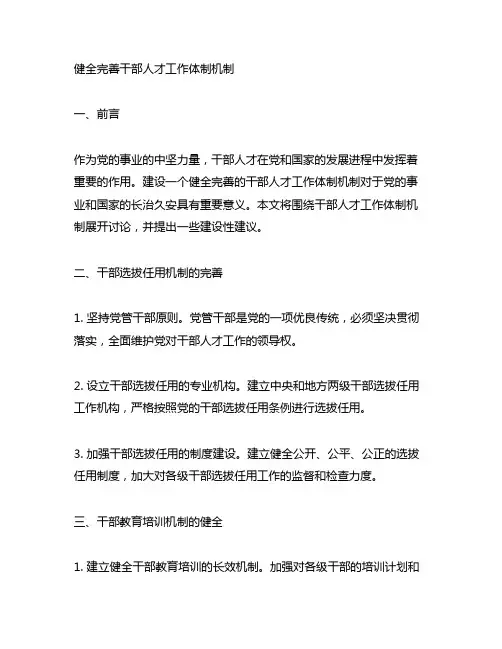 健全完善干部人才工作体制机制

一、前言

作为党的事业的中坚力量，干部人才在党和国家的发展进程中发挥着重要的作用。建设一个健全完善的干部人才工作体制机制对于党的事业和国家的长治久安具有重要意义。本文将围绕干部人才工作体制机制展开讨论，并提出一些建设性建议。

二、干部选拔任用机制的完善

1. 坚持党管干部原则。党管干部是党的一项优良传统，必须坚决贯彻落实，全面维护党对干部人才工作的领导权。

2. 设立干部选拔任用的专业机构。建立中央和地方两级干部选拔任用工作机构，严格按照党的干部选拔任用条例进行选拔任用。

3. 加强干部选拔任用的制度建设。建立健全公开、公平、公正的选拔任用制度，加大对各级干部选拔任用工作的监督和检查力度。

三、干部教育培训机制的健全

1. 建立健全干部教育培训的长效机制。加强对各级干部的培训计划和